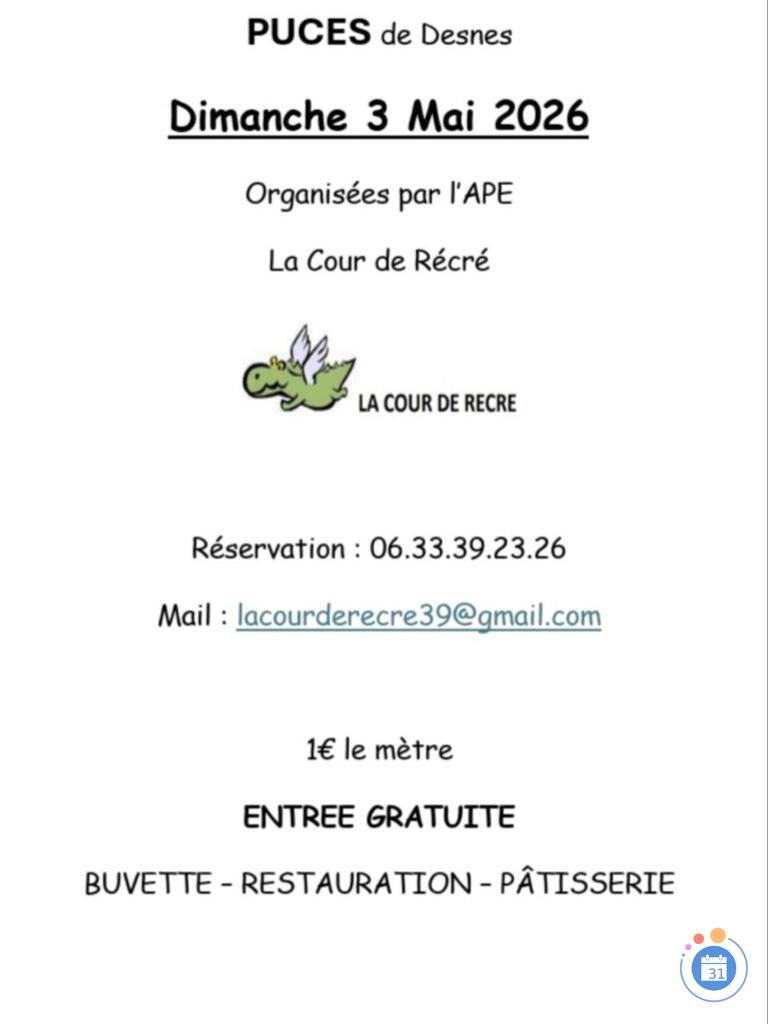 PUCES de Desnes

Dimanche 3 Mai 2026

Organisées par l'APE

La Cour de Récré

LA COUR DE RECRE

Réservation : 06.33.39.23.26

Mail : lacourderecre39@gmail.com

1€ le mètre

ENTREE GRATUITE

BUVETTE – RESTAURATION – PÂTISSERIE

31